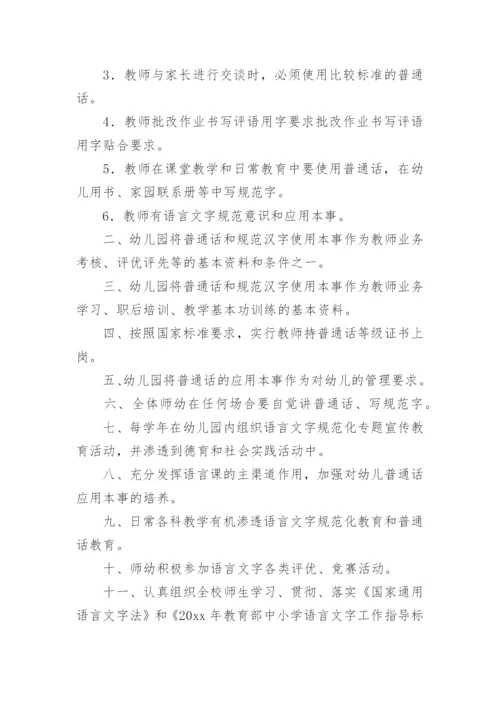 3．教师与家长进行交谈时，必须使用比较标准的普通话。

4．教师批改作业书写评语用字要求批改作业书写评语用字贴合要求。

5．教师在课堂教学和日常教育中要使用普通话，在幼儿用书、家园联系册等中写规范字。

6．教师有语言文字规范意识和应用本事。

二、幼儿园将普通话和规范汉字使用本事作为教师业务考核、评优评先等的基本资料和条件之一。

三、幼儿园将普通话和规范汉字使用本事作为教师业务学习、职后培训、教学基本功训练的基本资料。

四、按照国家标准要求，实行教师持普通话等级证书上岗。

五、幼儿园将普通话的应用本事作为对幼儿的管理要求。

六、全体师幼在任何场合要自觉讲普通话、写规范字。

七、每学年在幼儿园内组织语言文字规范化专题宣传教育活动，并渗透到德育和社会实践活动中。

八、充分发挥语言课的主渠道作用，加强对幼儿普通话应用本事的培养。

九、日常各科教学有机渗透语言文字规范化教育和普通话教育。

十、师幼积极参加语言文字各类评优、竞赛活动。

十一、认真组织全校师生学习、贯彻、落实《国家通用语言文字法》和《20xx 年教育部中小学语言文字工作指导标